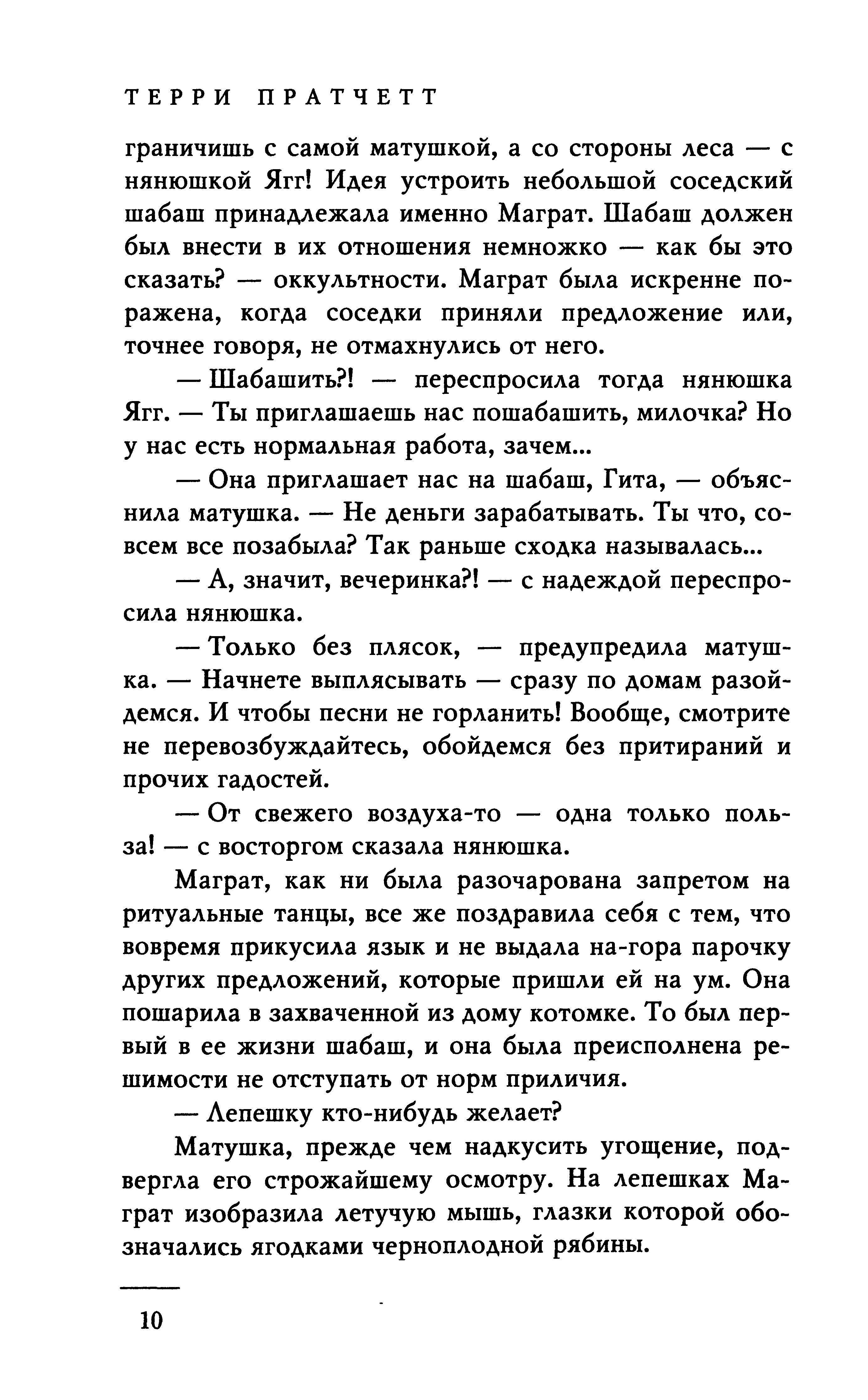 ТЕРРИ ПРАТЧЕТТ

граничишь с самой матушкой, а со стороны леса — с нянюшкой Ягг! Идея устроить небольшой соседский шабаш принадлежала именно Маграт. Шабаш должен был внести в их отношения немножко — как бы это сказать? — оккультности. Маграт была искренне поражена, когда соседки приняли предложение или, точнее говоря, не отмахнулись от него.

— Шабашить?! — переспросила тогда нянюшка Ягг. — Ты приглашаешь нас пошабашить, милочка? Но у нас есть нормальная работа, зачем...

— Она приглашает нас на шабаш, Гита, — объяснила матушка. — Не деньги зарабатывать. Ты что, совсем все позабыла? Так раньше сходка называлась...

— А, значит, вечеринка?! — с надеждой переспросила нянюшка.

— Только без плясок, — предупредила матушка. — Начнете выплясывать — сразу по домам разойдемся. И чтобы песни не горланить! Вообще, смотрите не перевозбуждайтесь, обойдемся без притираний и прочих гадостей.

— От свежего воздуха-то — одна только польза! — с восторгом сказала нянюшка.

Маграт, как ни была разочарована запретом на ритуальные танцы, все же поздравила себя с тем, что вовремя прикусила язык и не выдала на-гора парочку других предложений, которые пришли ей на ум. Она пошарила в захваченной из дому котомке. То был первый в ее жизни шабаш, и она была преисполнена решимости не отступать от норм приличия.

— Лепешку кто-нибудь желает?

Матушка, прежде чем надкусить угощение, подвергла его строжайшему осмотру. На лепешках Маграт изобразила летучую мышь, глазки которой обозначались ягодками черноплодной рябины.

10